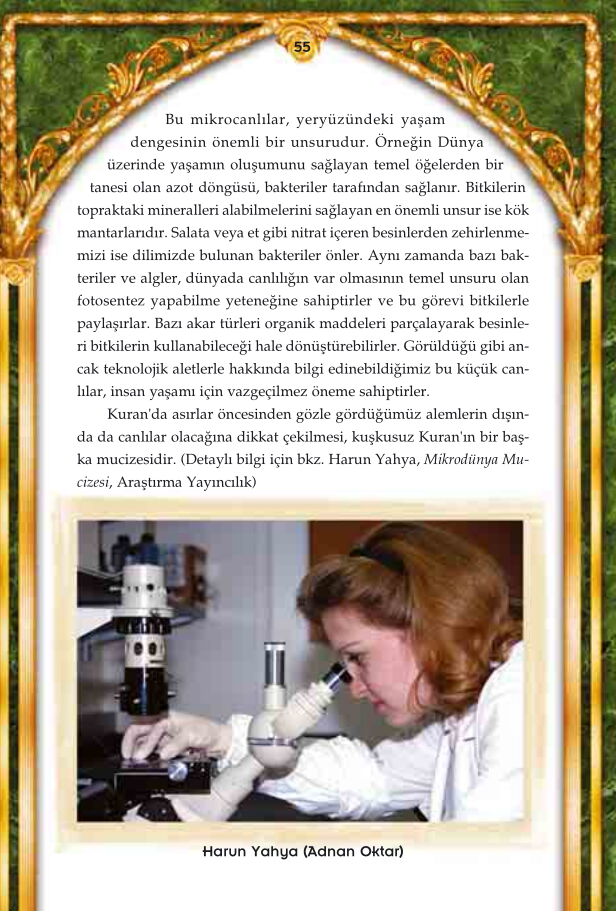 55

Bu mikrocanlılar, yeryüzündeki yaşam dengesinin önemli bir unsurudur. Örneğin Dünya üzerinde yaşamın oluşumunu sağlayan temel öğelerden bir tanesi olan azot döngüsü, bakteriler tarafından sağlanır. Bitkilerin topraktaki mineralleri alabilmelerini sağlayan en önemli unsur ise kök mantarlarıdır. Salata veya et gibi nitrat içeren besinlerden zehirlenmemizi ise dilimizde bulunan bakteriler önler. Aynı zamanda bazı bakteriler ve algler, dünyada canlılığın var olmasının temel unsuru olan fotosentez yapabilme yeteneğine sahiptirler ve bu görevi bitkilerle paylaşırlar. Bazı akar türleri organik maddeleri parçalayarak besinleri bitkilerin kullanabileceği hale dönüştürebilirler. Görüldüğü gibi ancak teknolojik aletlerle hakkında bilgi edinebildiğimiz bu küçük canlılar, insan yaşamı için vazgeçilmez öneme sahiptirler.

Kuran'da asırlar öncesinden gözle gördüğümüz alemlerin dışında da canlılar olacağına dikkat çekilmesi, kuşkusuz Kuran'ın bir başka mucizesidir. (Detaylı bilgi için bkz. Harun Yahya, Mikrodünya Mucizesi, Araştırma Yayıncılık)

Harun Yahya (Adnan Oktar)